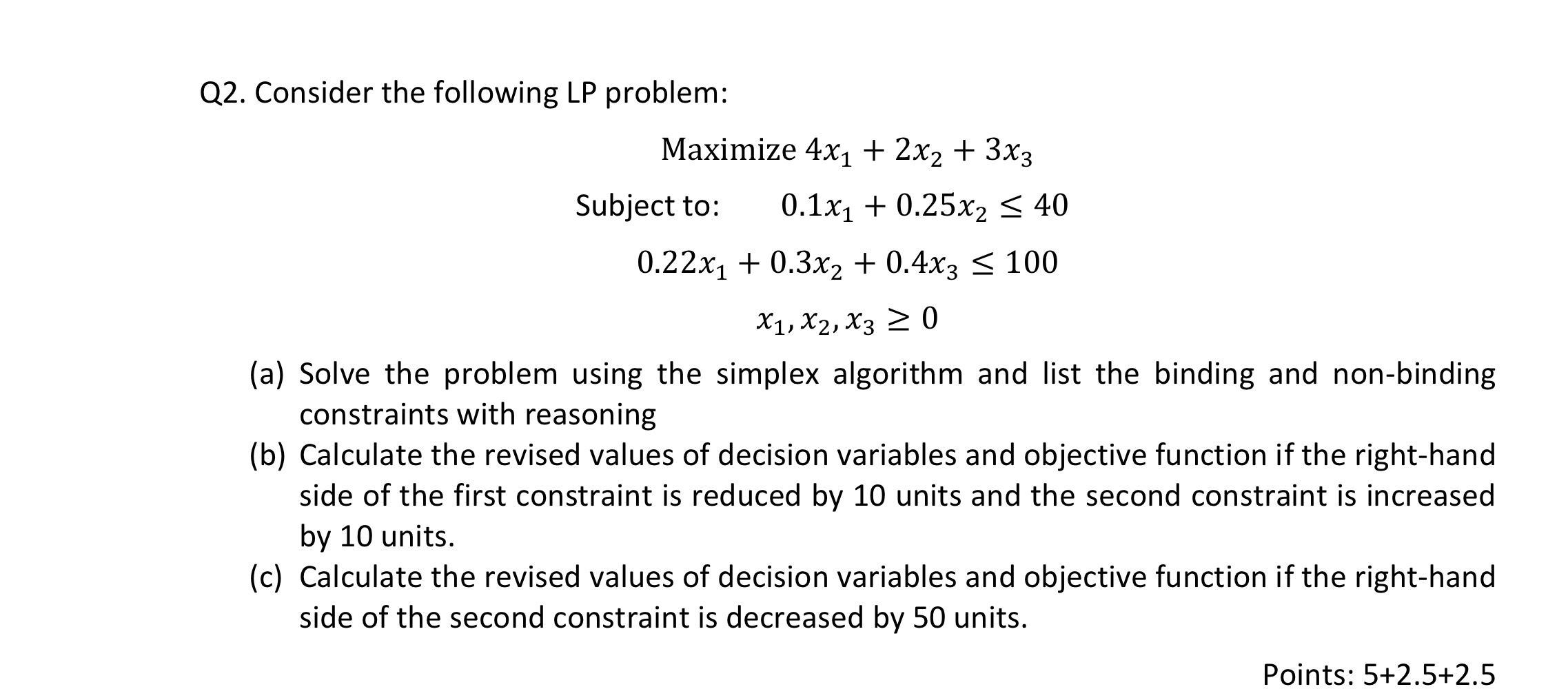 Q2. Consider the following LP problem:

Maximize $4x_1 + 2x_2 + 3x_3$

Subject to: $0.1x_1 + 0.25x_2 \leq 40$

$0.22x_1 + 0.3x_2 + 0.4x_3 \leq 100$

$x_1, x_2, x_3 \geq 0$

(a) Solve the problem using the simplex algorithm and list the binding and non-binding constraints with reasoning

(b) Calculate the revised values of decision variables and objective function if the right-hand side of the first constraint is reduced by 10 units and the second constraint is increased by 10 units.

(c) Calculate the revised values of decision variables and objective function if the right-hand side of the second constraint is decreased by 50 units.

Points: 5+2.5+2.5